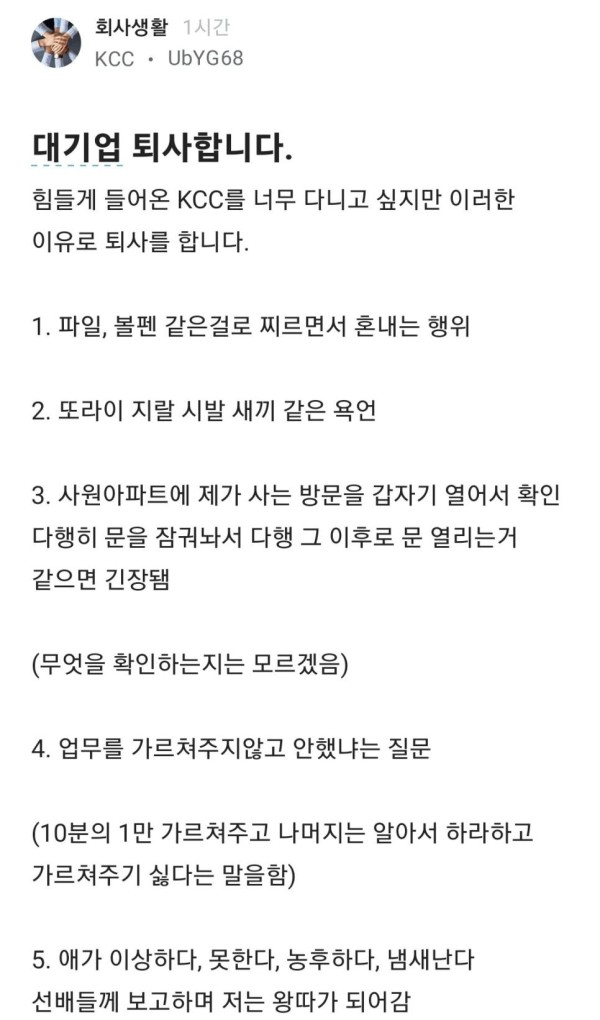 회사생활 1시간
KCC • UbYG68

대기업 퇴사합니다.

힘들게 들어온 KCC를 너무 다니고 싶지만 이러한 이유로 퇴사를 합니다.

1. 파일, 볼펜 같은걸로 찌르면서 혼내는 행위

2. 또라이 지랄 시발 새끼 같은 욕언

3. 사원아파트에 제가 사는 방문을 갑자기 열어서 확인 다행히 문을 잠궈놔서 다행 그 이후로 문 열리는거 같으면 긴장됌

(무엇을 확인하는지는 모르겠음)

4. 업무를 가르쳐주지않고 안했냐는 질문

(10분의 1만 가르쳐주고 나머지는 알아서 하라하고 가르쳐주기 싫다는 말을함)

5. 애가 이상하다, 못한다, 농후하다, 냄새난다 선배들께 보고하며 저는 왕따가 되어감